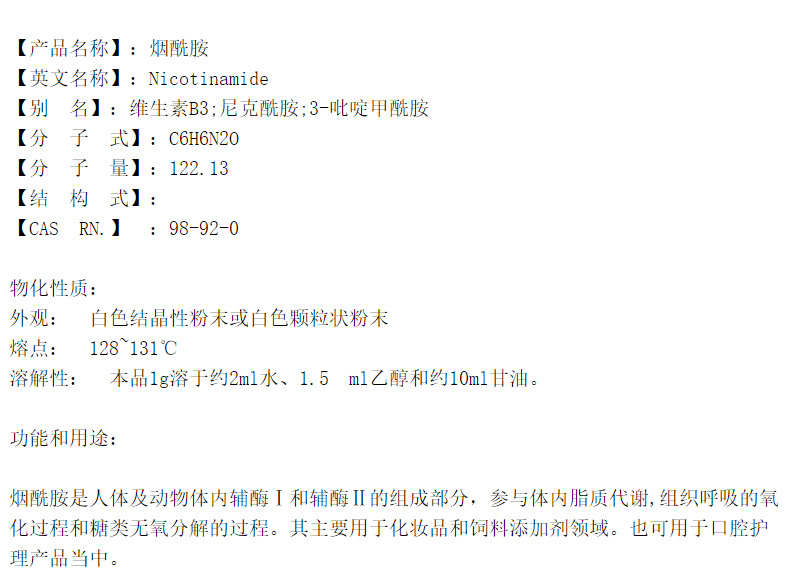 【产品名称】：烟酰胺
【英文名称】：Nicotinamide
【别 名】：维生素B3;尼克酰胺;3-吡啶甲酰胺
【分 子 式】：C6H6N2O
【分 子 量】：122.13
【结 构 式】：
【CAS RN.】 ：98-92-0

物化性质：
外观： 白色结晶性粉末或白色颗粒状粉末
熔点： 128~131℃
溶解性： 本品1g溶于约2ml水、1.5 ml乙醇和约10ml甘油。

功能和用途：

烟酰胺是人体及动物体内辅酶Ⅰ和辅酶Ⅱ的组成部分，参与体内脂质代谢,组织呼吸的氧化过程和糖类无氧分解的过程。其主要用于化妆品和饲料添加剂领域。也可用于口腔护理产品当中。